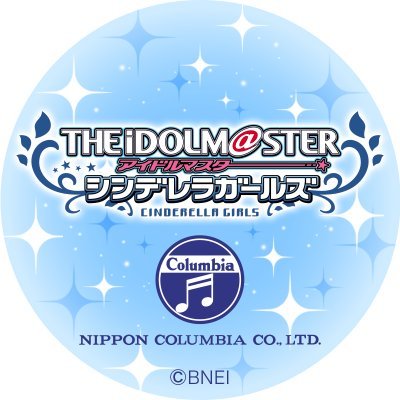 THE iDOLM@STER
アイドルマスター
シンデレラガールズ
CINDERELLA GIRLS

Columbia

NIPPON COLUMBIA CO., LTD.

©BNEI